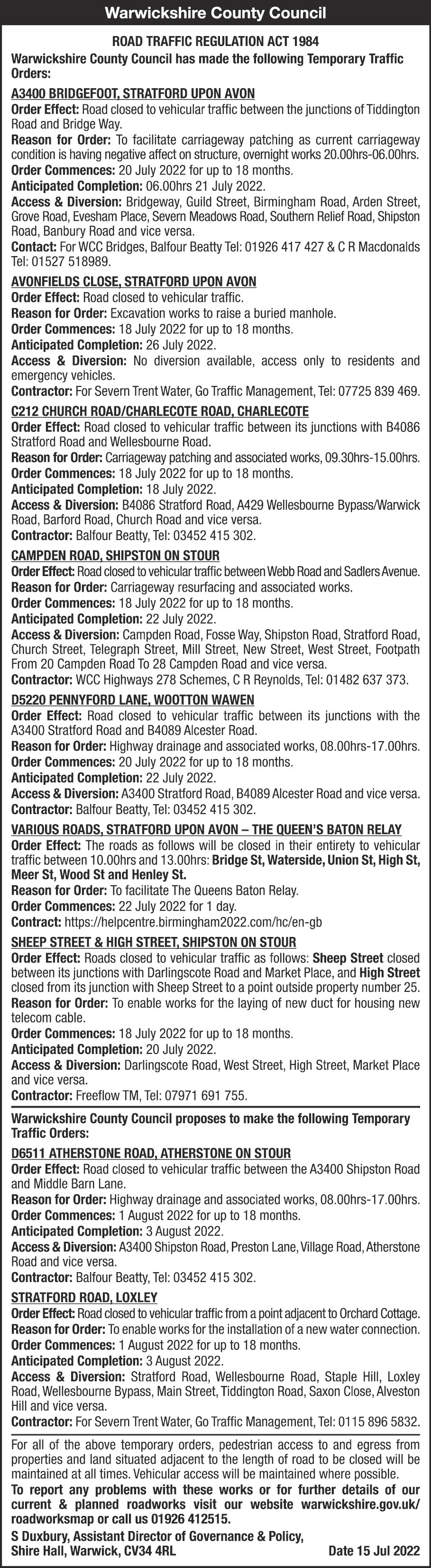 Warwickshire County Council

ROAD TRAFFIC REGULATION ACT 1984

Warwickshire County Council has made the following Temporary Traffic Orders:

A3400 BRIDGEFOOT, STRATFORD UPON AVON

Order Effect: Road closed to vehicular traffic between the junctions of Tiddington Road and Bridge Way.
Reason for Order: To facilitate carriageway patching as current carriageway condition is having negative affect on structure, overnight works 20.00hrs-06.00hrs.
Order Commences: 20 July 2022 for up to 18 months.
Anticipated Completion: 06.00hrs 21 July 2022.
Access & Diversion: Bridgeway, Guild Street, Birmingham Road, Arden Street, Grove Road, Evesham Place, Severn Meadows Road, Southern Relief Road, Shipston Road, Banbury Road and vice versa.
Contact: For WCC Bridges, Balfour Beatty Tel: 01926 417 427 & C R Macdonalds Tel: 01527 518989.

AVONFIELDS CLOSE, STRATFORD UPON AVON

Order Effect: Road closed to vehicular traffic.
Reason for Order: Excavation works to raise a buried manhole.
Order Commences: 18 July 2022 for up to 18 months.
Anticipated Completion: 26 July 2022.
Access & Diversion: No diversion available, access only to residents and emergency vehicles.
Contractor: For Severn Trent Water, Go Traffic Management, Tel: 07725 839 469.

C212 CHURCH ROAD/CHARLECOTE ROAD, CHARLECOTE

Order Effect: Road closed to vehicular traffic between its junctions with B4086 Stratford Road and Wellesbourne Road.
Reason for Order: Carriageway patching and associated works, 09.30hrs-15.00hrs.
Order Commences: 18 July 2022 for up to 18 months.
Anticipated Completion: 18 July 2022.
Access & Diversion: B4086 Stratford Road, A429 Wellesbourne Bypass/Warwick Road, Barford Road, Church Road and vice versa.
Contractor: Balfour Beatty, Tel: 03452 415 302.

CAMPDEN ROAD, SHIPSTON ON STOUR

Order Effect: Road closed to vehicular traffic between Webb Road and Sadlers Avenue.
Reason for Order: Carriageway resurfacing and associated works.
Order Commences: 18 July 2022 for up to 18 months.
Anticipated Completion: 22 July 2022.
Access & Diversion: Campden Road, Fosse Way, Shipston Road, Stratford Road, Church Street, Telegraph Street, Mill Street, New Street, West Street, Footpath From 20 Campden Road To 28 Campden Road and vice versa.
Contractor: WCC Highways 278 Schemes, C R Reynolds, Tel: 01482 637 373.

D5220 PENNYFORD LANE, WOOTTON WAWEN

Order Effect: Road closed to vehicular traffic between its junctions with the A3400 Stratford Road and B4089 Alcester Road.
Reason for Order: Highway drainage and associated works, 08.00hrs-17.00hrs.
Order Commences: 20 July 2022 for up to 18 months.
Anticipated Completion: 22 July 2022.
Access & Diversion: A3400 Stratford Road, B4089 Alcester Road and vice versa.
Contractor: Balfour Beatty, Tel: 03452 415 302.

VARIOUS ROADS, STRATFORD UPON AVON – THE QUEEN'S BATON RELAY

Order Effect: The roads as follows will be closed in their entirety to vehicular traffic between 10.00hrs and 13.00hrs: Bridge St, Waterside, Union St, High St, Meer St, Wood St and Henley St.
Reason for Order: To facilitate The Queens Baton Relay.
Order Commences: 22 July 2022 for 1 day.
Contract: https://helpcentre.birmingham2022.com/hc/en-gb

SHEEP STREET & HIGH STREET, SHIPSTON ON STOUR

Order Effect: Roads closed to vehicular traffic as follows: Sheep Street closed between its junctions with Darlingscote Road and Market Place, and High Street closed from its junction with Sheep Street to a point outside property number 25.
Reason for Order: To enable works for the laying of new duct for housing new telecom cable.
Order Commences: 18 July 2022 for up to 18 months.
Anticipated Completion: 20 July 2022.
Access & Diversion: Darlingscote Road, West Street, High Street, Market Place and vice versa.
Contractor: Freeflow TM, Tel: 07971 691 755.

Warwickshire County Council proposes to make the following Temporary Traffic Orders:

D6511 ATHERSTONE ROAD, ATHERSTONE ON STOUR

Order Effect: Road closed to vehicular traffic between the A3400 Shipston Road and Middle Barn Lane.
Reason for Order: Highway drainage and associated works, 08.00hrs-17.00hrs.
Order Commences: 1 August 2022 for up to 18 months.
Anticipated Completion: 3 August 2022.
Access & Diversion: A3400 Shipston Road, Preston Lane, Village Road, Atherstone Road and vice versa.
Contractor: Balfour Beatty, Tel: 03452 415 302.

STRATFORD ROAD, LOXLEY

Order Effect: Road closed to vehicular traffic from a point adjacent to Orchard Cottage.
Reason for Order: To enable works for the installation of a new water connection.
Order Commences: 1 August 2022 for up to 18 months.
Anticipated Completion: 3 August 2022.
Access & Diversion: Stratford Road, Wellesbourne Road, Staple Hill, Loxley Road, Wellesbourne Bypass, Main Street, Tiddington Road, Saxon Close, Alveston Hill and vice versa.
Contractor: For Severn Trent Water, Go Traffic Management, Tel: 0115 896 5832.

For all of the above temporary orders, pedestrian access to and egress from properties and land situated adjacent to the length of road to be closed will be maintained at all times. Vehicular access will be maintained where possible.
To report any problems with these works or for further details of our current & planned roadworks visit our website warwickshire.gov.uk/roadworksmap or call us 01926 412515.
S Duxbury, Assistant Director of Governance & Policy, Shire Hall, Warwick, CV34 4RL
Date 15 Jul 2022